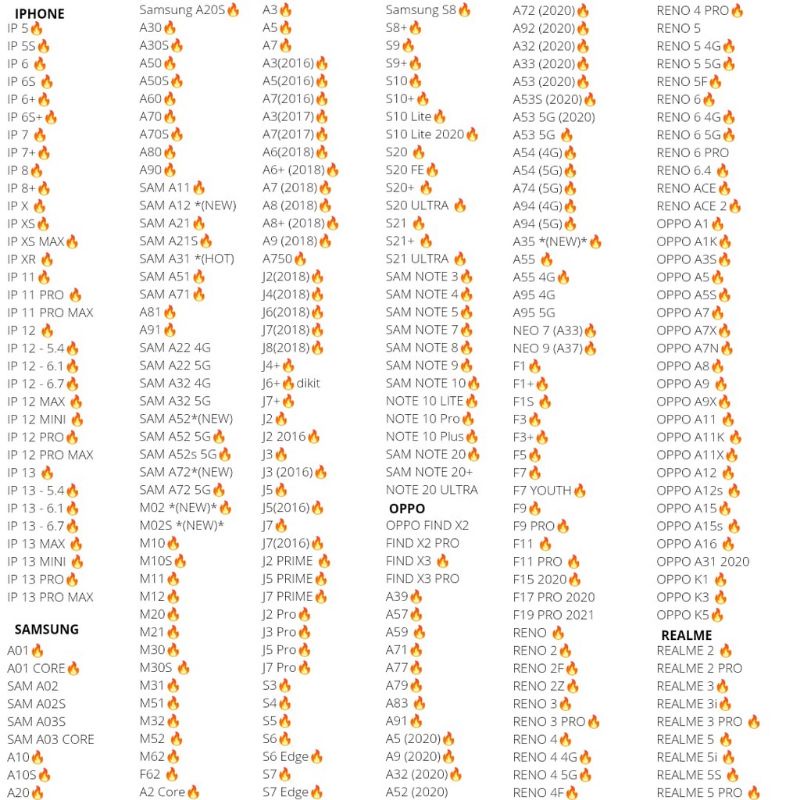 IPHONE
IP 5🔥
IP 5S🔥
IP 6 🔥
IP 6S 🔥
IP 6+🔥
IP 6S+🔥
IP 7 🔥
IP 7+🔥
IP 8🔥
IP 8+🔥
IP X 🔥
IP XS🔥
IP XS MAX🔥
IP XR 🔥
IP 11🔥
IP 11 PRO 🔥
IP 11 PRO MAX
IP 12 🔥
IP 12 - 5.4🔥
IP 12 - 6.1🔥
IP 12 - 6.7🔥
IP 12 MAX 🔥
IP 12 MINI 🔥
IP 12 PRO🔥
IP 12 PRO MAX
IP 13 🔥
IP 13 - 5.4🔥
IP 13 - 6.1🔥
IP 13 - 6.7🔥
IP 13 MAX 🔥
IP 13 MINI 🔥
IP 13 PRO🔥
IP 13 PRO MAX

SAMSUNG
A01🔥
A01 CORE🔥
SAM A02
SAM A02S
SAM A03S
SAM A03 CORE
A10🔥
A10S🔥
A20🔥

Samsung A20S🔥
A30🔥
A30S🔥
A50🔥
A50S🔥
A60🔥
A70🔥
A70S🔥
A80🔥
A90🔥
SAM A11🔥
SAM A12 *(NEW)
SAM A21🔥
SAM A21S🔥
SAM A31 *(HOT)
SAM A51🔥
SAM A71🔥
A81🔥
A91🔥
SAM A22 4G
SAM A22 5G
SAM A32 4G
SAM A32 5G
SAM A52*(NEW)
SAM A52 5G🔥
SAM A52s 5G🔥
SAM A72*(NEW)
SAM A72 5G🔥
M02 *(NEW)*🔥
M02S *(NEW)*
M10🔥
M10S🔥
M11🔥
M12🔥
M20🔥
M21🔥
M30🔥
M30S 🔥
M31🔥
M51🔥
M32🔥
M52 🔥
M62🔥
F62 🔥
A2 Core🔥

A3🔥
A5🔥
A7🔥
A3(2016)🔥
A5(2016)🔥
A7(2016)🔥
A3(2017)🔥
A7(2017)🔥
A6(2018)🔥
A6+ (2018)🔥
A7 (2018)🔥
A8 (2018)🔥
A8+ (2018)🔥
A9 (2018)🔥
A750🔥
J2(2018)🔥
J4(2018)🔥
J6(2018)🔥
J7(2018)🔥
J8(2018)🔥
J4+🔥
J6+🔥dikit
J7+🔥
J2🔥
J2 2016🔥
J3🔥
J3 (2016)🔥
J5🔥
J5(2016)🔥
J7🔥
J7(2016)🔥
J2 PRIME 🔥
J5 PRIME🔥
J7 PRIME🔥
J2 Pro🔥
J3 Pro🔥
J5 Pro🔥
J7 Pro🔥
S3🔥
S4🔥
S5🔥
S6🔥
S6 Edge🔥
S7🔥
S7 Edge🔥

Samsung S8🔥
S8+🔥
S9🔥
S9+🔥
S10🔥
S10+🔥
S10 Lite🔥
S10 Lite 2020🔥
S20 🔥
S20 FE🔥
S20+ 🔥
S20 ULTRA 🔥
S21 🔥
S21+ 🔥
S21 ULTRA 🔥
SAM NOTE 3🔥
SAM NOTE 4🔥
SAM NOTE 5🔥
SAM NOTE 7🔥
SAM NOTE 8🔥
SAM NOTE 9🔥
SAM NOTE 10🔥
NOTE 10 LITE🔥
NOTE 10 Pro🔥
NOTE 10 Plus🔥
SAM NOTE 20🔥
SAM NOTE 20+
NOTE 20 ULTRA
OPPO
OPPO FIND X2
FIND X2 PRO
FIND X3 🔥
FIND X3 PRO
A39🔥
A57🔥
A59 🔥
A71🔥
A77🔥
A79🔥
A83 🔥
A91🔥
A5 (2020)🔥
A9 (2020)🔥
A32 (2020)🔥
A52 (2020)

A72 (2020)🔥
A92 (2020)🔥
A32 (2020)🔥
A33 (2020)🔥
A53 (2020)🔥
A53S (2020)🔥
A53 5G (2020)
A53 5G 🔥
A54 (4G)🔥
A54 (5G)🔥
A74 (5G)🔥
A94 (4G)🔥
A94 (5G)🔥
A35 *(NEW)*🔥
A55 🔥
A55 4G🔥
A95 4G
A95 5G
NEO 7 (A33)🔥
NEO 9 (A37)🔥
F1🔥
F1+🔥
F1S 🔥
F3🔥
F3+🔥
F5🔥
F7🔥
F7 YOUTH🔥
F9🔥
F9 PRO🔥
F11 🔥
F11 PRO 🔥
F15 2020🔥
F17 PRO 2020
F19 PRO 2021
RENO 🔥
RENO 2🔥
RENO 2F🔥
RENO 2Z🔥
RENO 3🔥
RENO 3 PRO🔥
RENO 4🔥
RENO 4 4G🔥
RENO 4 5G🔥
RENO 4F🔥

RENO 4 PRO🔥
RENO 5
RENO 5 4G🔥
RENO 5 5G🔥
RENO 5F🔥
RENO 6🔥
RENO 6 4G🔥
RENO 6 5G🔥
RENO 6 PRO
RENO 6.4 🔥
RENO ACE🔥
RENO ACE 2🔥
OPPO A1🔥
OPPO A1K🔥
OPPO A3S🔥
OPPO A5🔥
OPPO A5S🔥
OPPO A7🔥
OPPO A7X🔥
OPPO A7N🔥
OPPO A8🔥
OPPO A9 🔥
OPPO A9X🔥
OPPO A11 🔥
OPPO A11K 🔥
OPPO A11X🔥
OPPO A12 🔥
OPPO A12s 🔥
OPPO A15🔥
OPPO A15s 🔥
OPPO A16 🔥
OPPO A31 2020
OPPO K1 🔥
OPPO K3 🔥
OPPO K5🔥
REALME
REALME 2 🔥
REALME 2 PRO
REALME 3🔥
REALME 3i🔥
REALME 3 PRO 🔥
REALME 5 🔥
REALME 5i 🔥
REALME 5S 🔥
REALME 5 PRO 🔥